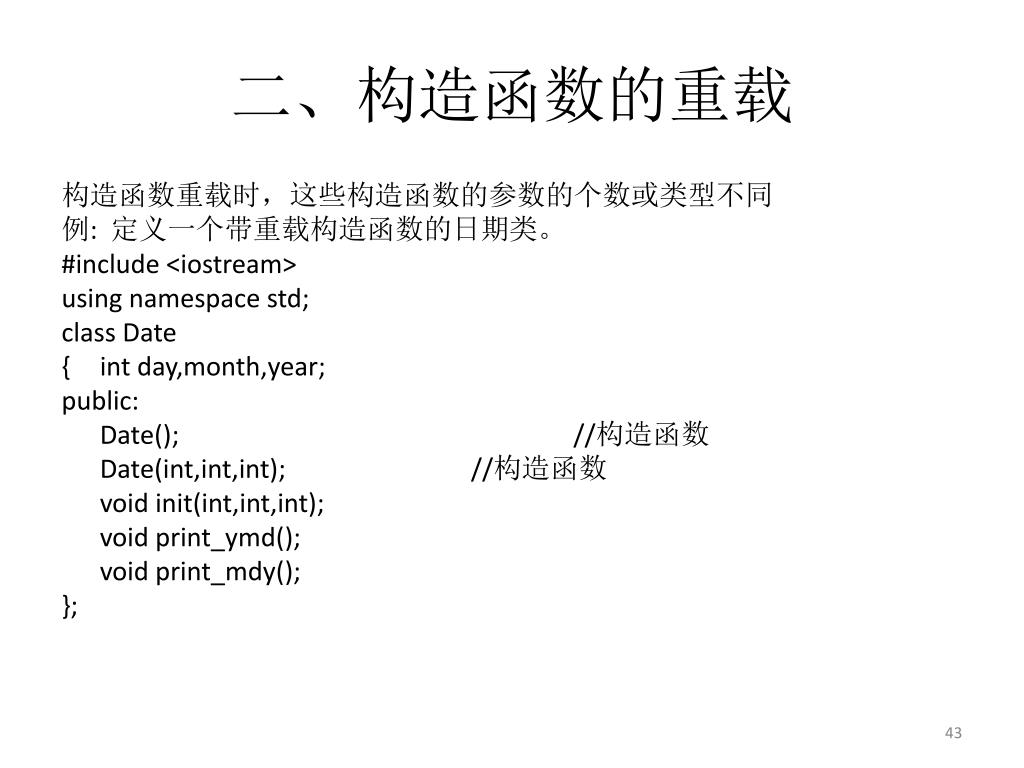 二、构造函数的重载

构造函数重载时，这些构造函数的参数的个数或类型不同
例: 定义一个带重载构造函数的日期类。
#include <iostream>
using namespace std;
class Date
{ int day,month,year;
public:
Date(); //构造函数
Date(int,int,int); //构造函数
void init(int,int,int);
void print_ymd();
void print_mdy();
};

43